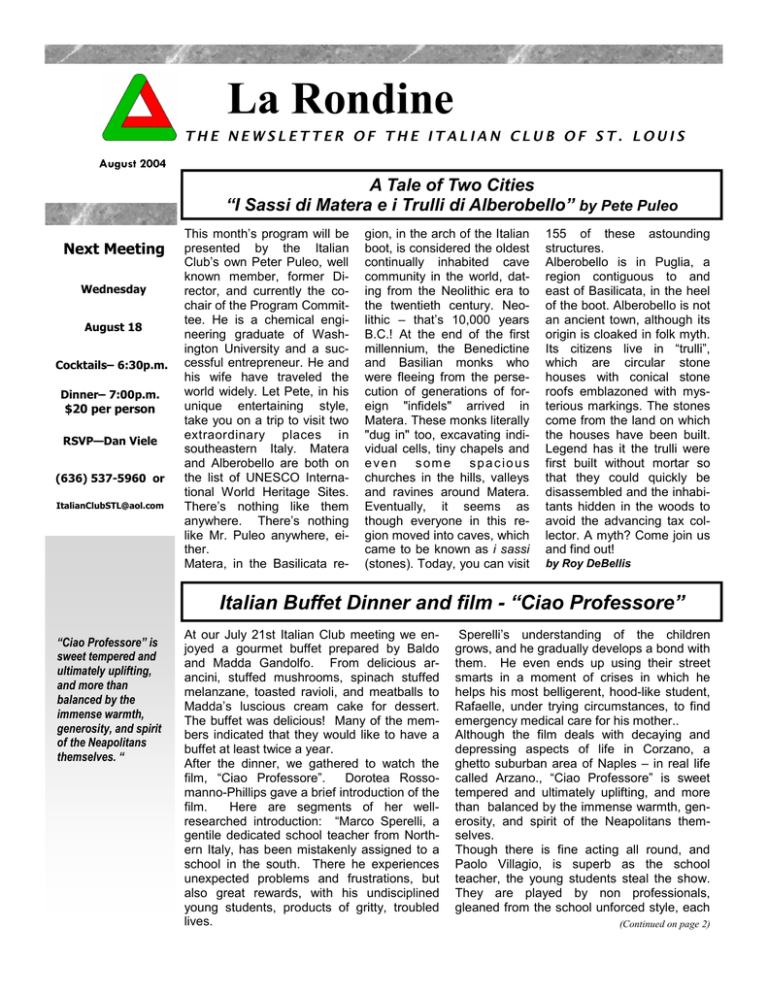 La Rondine

THE NEWSLETTER OF THE ITALIAN CLUB OF ST. LOUIS

August 2004

A Tale of Two Cities
"I Sassi di Matera e i Trulli di Alberobello" by Pete Puleo

Next Meeting

Wednesday

August 18

Cocktails– 6:30p.m.

Dinner– 7:00p.m.
$20 per person

RSVP—Dan Viele

(636) 537-5960 or

ItalianClubSTL@aol.com

This month's program will be presented by the Italian Club's own Peter Puleo, well known member, former Director, and currently the co-chair of the Program Committee. He is a chemical engineering graduate of Washington University and a successful entrepreneur. He and his wife have traveled the world widely. Let Pete, in his unique entertaining style, take you on a trip to visit two extraordinary places in southeastern Italy. Matera and Alberobello are both on the list of UNESCO International World Heritage Sites. There's nothing like them anywhere. There's nothing like Mr. Puleo anywhere, either.

Matera, in the Basilicata region, in the arch of the Italian boot, is considered the oldest continually inhabited cave community in the world, dating from the Neolithic era to the twentieth century. Neolithic – that's 10,000 years B.C.! At the end of the first millennium, the Benedictine and Basilian monks who were fleeing from the persecution of generations of foreign "infidels" arrived in Matera. These monks literally "dug in" too, excavating individual cells, tiny chapels and even some spacious churches in the hills, valleys and ravines around Matera. Eventually, it seems as though everyone in this region moved into caves, which came to be known as i sassi (stones). Today, you can visit 155 of these astounding structures.

Alberobello is in Puglia, a region contiguous to and east of Basilicata, in the heel of the boot. Alberobello is not an ancient town, although its origin is cloaked in folk myth. Its citizens live in "trulli", which are circular stone houses with conical stone roofs emblazoned with mysterious markings. The stones come from the land on which the houses have been built. Legend has it the trulli were first built without mortar so that they could quickly be disassembled and the inhabitants hidden in the woods to avoid the advancing tax collector. A myth? Come join us and find out!

by Roy DeBellis

Italian Buffet Dinner and film - "Ciao Professore"

"Ciao Professore" is sweet tempered and ultimately uplifting, and more than balanced by the immense warmth, generosity, and spirit of the Neapolitans themselves. "

At our July 21st Italian Club meeting we enjoyed a gourmet buffet prepared by Baldo and Madda Gandolfo. From delicious arancini, stuffed mushrooms, spinach stuffed melanzane, toasted ravioli, and meatballs to Madda's luscious cream cake for dessert. The buffet was delicious! Many of the members indicated that they would like to have a buffet at least twice a year.

After the dinner, we gathered to watch the film, "Ciao Professore". Dorotea Rossomanno-Phillips gave a brief introduction of the film. Here are segments of her well-researched introduction: "Marco Sperelli, a gentile dedicated school teacher from Northern Italy, has been mistakenly assigned to a school in the south. There he experiences unexpected problems and frustrations, but also great rewards, with his undisciplined young students, products of gritty, troubled lives.

Sperelli's understanding of the children grows, and he gradually develops a bond with them. He even ends up using their street smarts in a moment of crises in which he helps his most belligerent, hood-like student, Rafaelle, under trying circumstances, to find emergency medical care for his mother..

Although the film deals with decaying and depressing aspects of life in Corzano, a ghetto suburban area of Naples – in real life called Arzano., "Ciao Professore" is sweet tempered and ultimately uplifting, and more than balanced by the immense warmth, generosity, and spirit of the Neapolitans themselves.

Though there is fine acting all round, and Paolo Villagio, is superb as the school teacher, the young students steal the show. They are played by non professionals, gleaned from the school unforced style, each

(Continued on page 2)